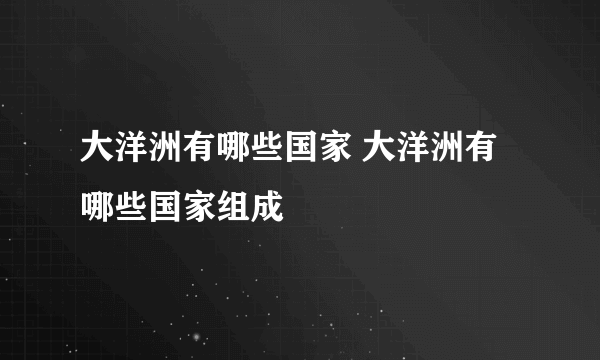 大洋洲有哪些国家 大洋洲有哪些国家组成